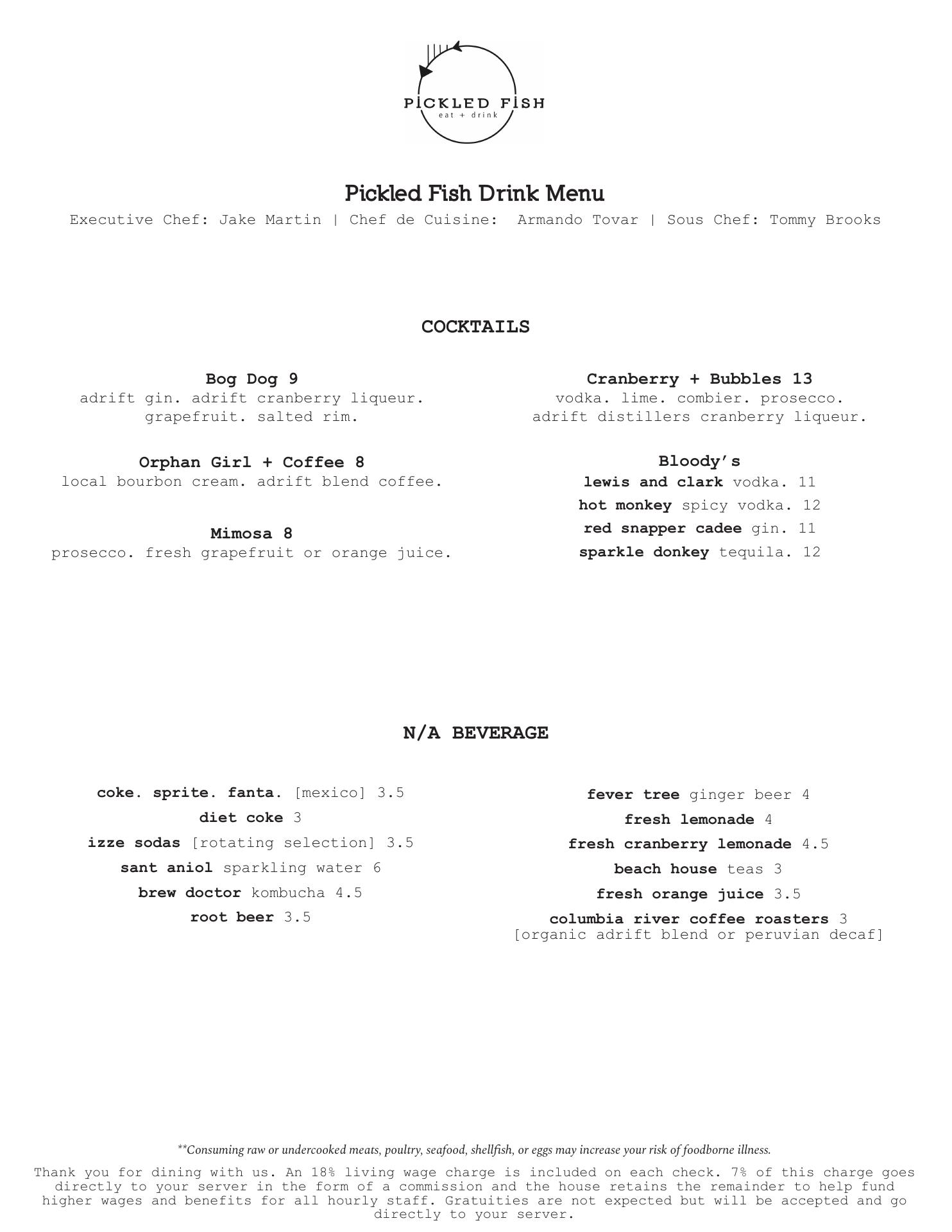 PICKLED FISH
eat + drink

Pickled Fish Drink Menu
Executive Chef: Jake Martin | Chef de Cuisine: Armando Tovar | Sous Chef: Tommy Brooks

COCKTAILS

Bog Dog 9
adrift gin. adrift cranberry liqueur. grapefruit. salted rim.

Orphan Girl + Coffee 8
local bourbon cream. adrift blend coffee.

Mimosa 8
prosecco. fresh grapefruit or orange juice.

Cranberry + Bubbles 13
vodka. lime. combier. prosecco. adrift distillers cranberry liqueur.

Bloody's
lewis and clark vodka. 11
hot monkey spicy vodka. 12
red snapper cadee gin. 11
sparkle donkey tequila. 12

N/A BEVERAGE

coke. sprite. fanta. [mexico] 3.5
diet coke 3
izze sodas [rotating selection] 3.5
sant aniol sparkling water 6
brew doctor kombucha 4.5
root beer 3.5

fever tree ginger beer 4
fresh lemonade 4
fresh cranberry lemonade 4.5
beach house teas 3
fresh orange juice 3.5
columbia river coffee roasters 3
[organic adrift blend or peruvian decaf]

**Consuming raw or undercooked meats, poultry, seafood, shellfish, or eggs may increase your risk of foodborne illness.

Thank you for dining with us. An 18% living wage charge is included on each check. 7% of this charge goes directly to your server in the form of a commission and the house retains the remainder to help fund higher wages and benefits for all hourly staff. Gratuities are not expected but will be accepted and go directly to your server.